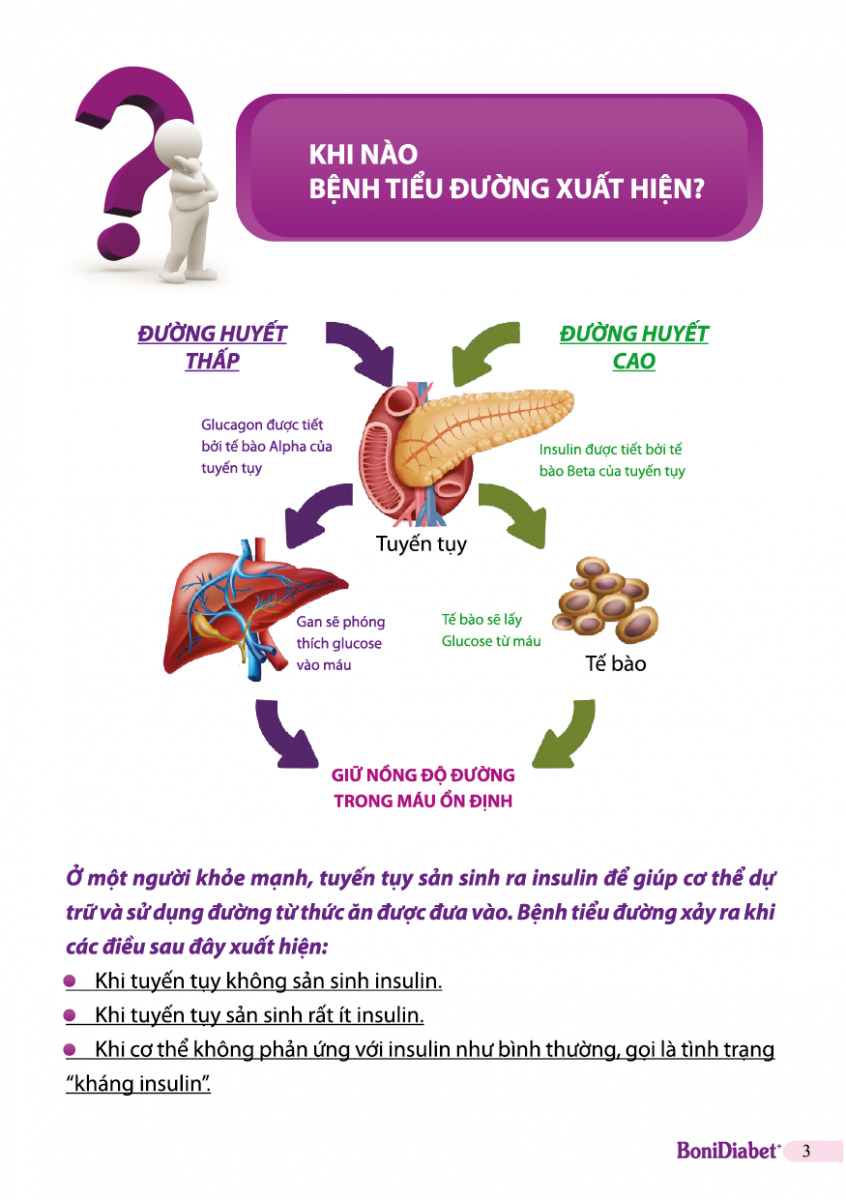 KHI NÀO
BỆNH TIỂU ĐƯỜNG XUẤT HIỆN?

ĐƯỜNG HUYẾT THẤP

ĐƯỜNG HUYẾT CAO

Glucagon được tiết bởi tế bào Alpha của tuyến tụy

Insulin được tiết bởi tế bào Beta của tuyến tụy

Tuyến tụy

Gan sẽ phóng thích glucose vào máu

Tế bào sẽ lấy Glucose từ máu

Tế bào

GIỮ NỒNG ĐỘ ĐƯỜNG TRONG MÁU ỔN ĐỊNH

Ở một người khỏe mạnh, tuyến tụy sản sinh ra insulin để giúp cơ thể dự trữ và sử dụng đường từ thức ăn được đưa vào. Bệnh tiểu đường xảy ra khi các điều sau đây xuất hiện:

• Khi tuyến tụy không sản sinh insulin.
• Khi tuyến tụy sản sinh rất ít insulin.
• Khi cơ thể không phản ứng với insulin như bình thường, gọi là tình trạng "kháng insulin".

BoniDiabet+ 3